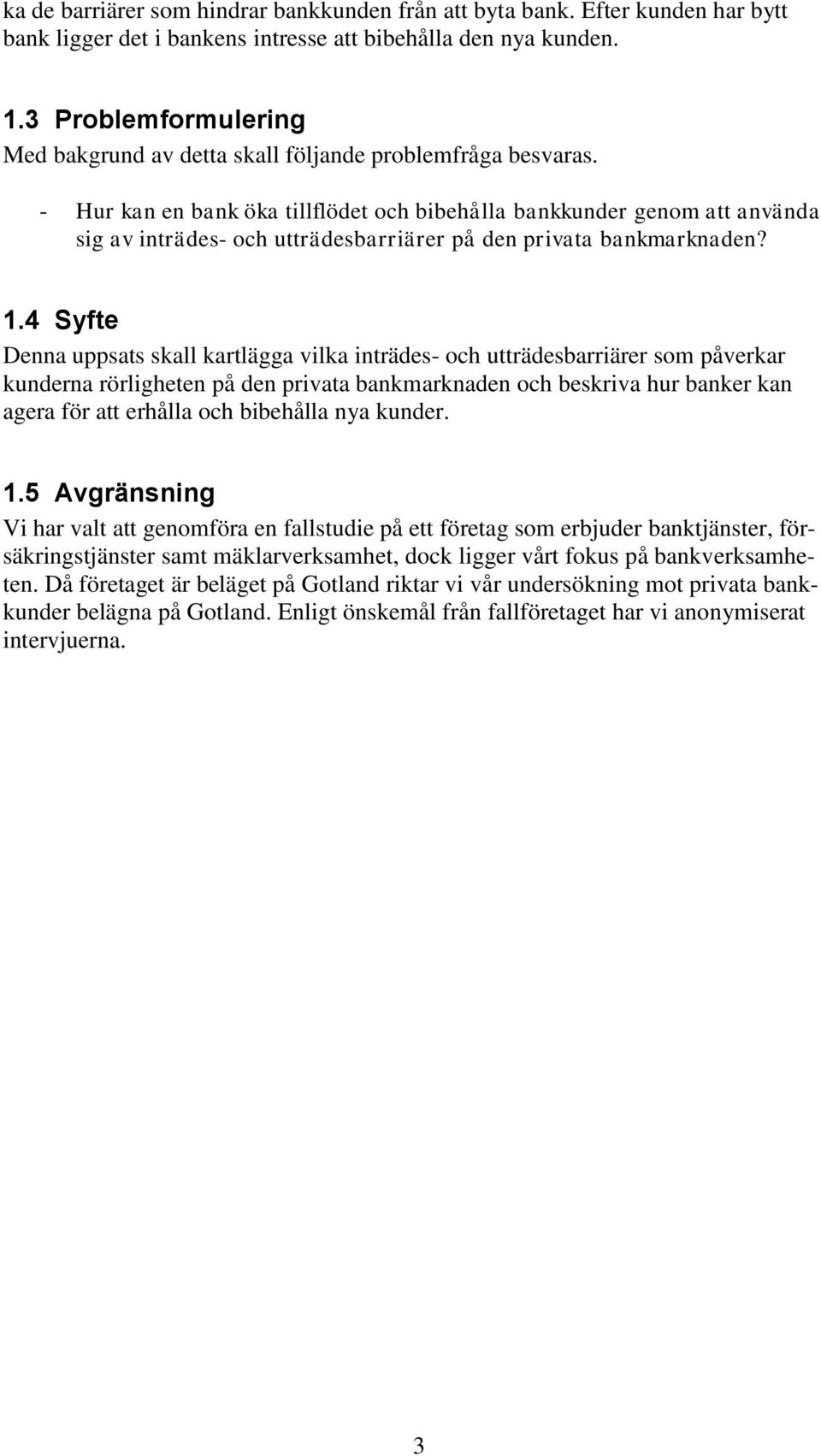 ka de barriärer som hindrar bankkunden från att byta bank. Efter kunden har bytt bank ligger det i bankens intresse att bibehålla den nya kunden.

1.3 Problemformulering
Med bakgrund av detta skall följande problemfråga besvaras.

- Hur kan en bank öka tillflödet och bibehålla bankkunder genom att använda sig av inträdes- och utträdesbarriärer på den privata bankmarknaden?

1.4 Syfte
Denna uppsats skall kartlägga vilka inträdes- och utträdesbarriärer som påverkar kunderna rörligheten på den privata bankmarknaden och beskriva hur banker kan agera för att erhålla och bibehålla nya kunder.

1.5 Avgränsning
Vi har valt att genomföra en fallstudie på ett företag som erbjuder banktjänster, försäkringstjänster samt mäklarverksamhet, dock ligger vårt fokus på bankverksamheten. Då företaget är beläget på Gotland riktar vi vår undersökning mot privata bankkunder belägna på Gotland. Enligt önskemål från fallföretaget har vi anonymiserat intervjuerna.

3